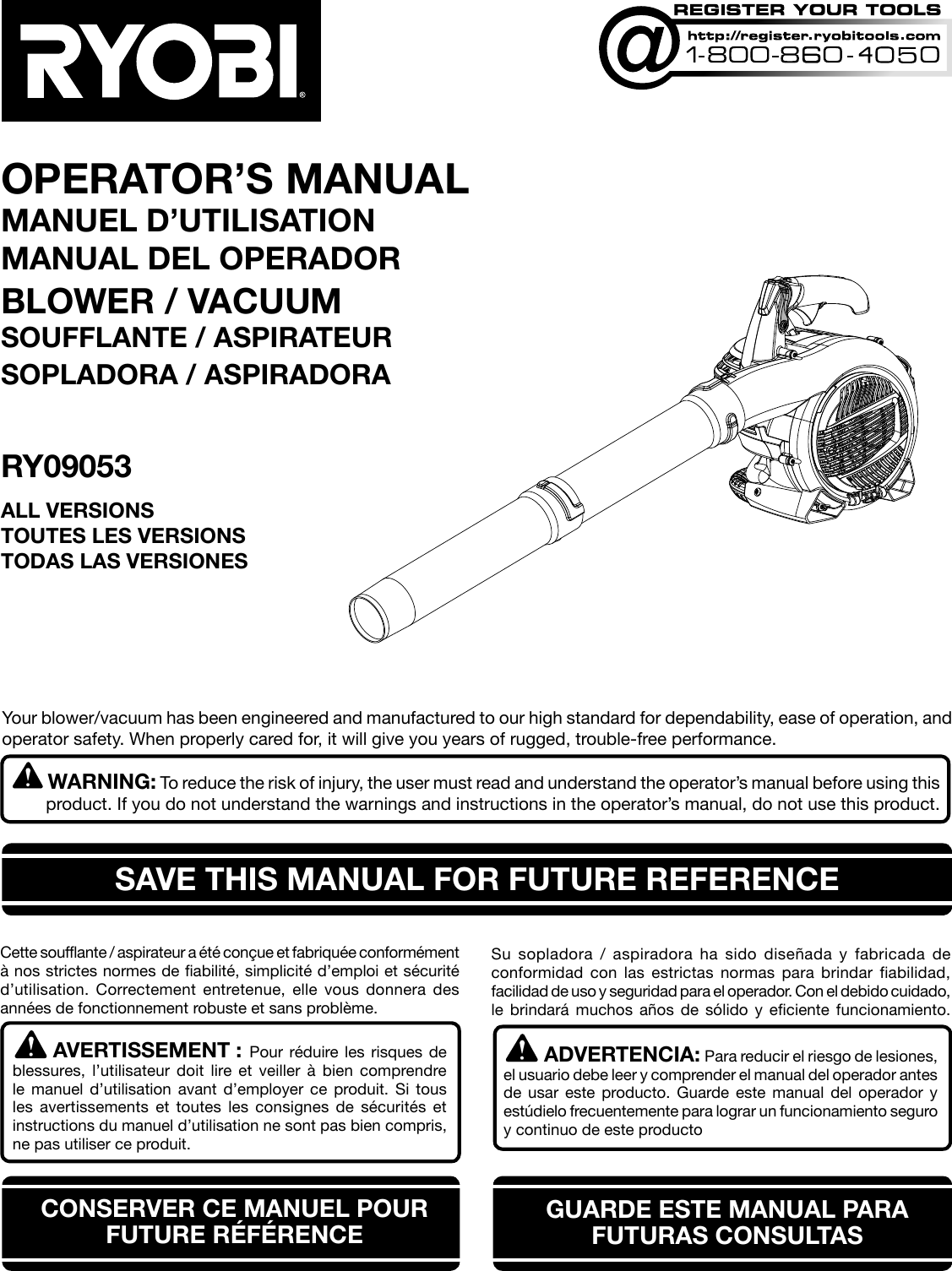 RYOBI®

REGISTER YOUR TOOLS
@ http://register.ryobitools.com
1-800-860-4050

OPERATOR'S MANUAL
MANUEL D'UTILISATION
MANUAL DEL OPERADOR

BLOWER / VACUUM
SOUFFLANTE / ASPIRATEUR
SOPLADORA / ASPIRADORA

RY09053

ALL VERSIONS
TOUTES LES VERSIONS
TODAS LAS VERSIONES

Your blower/vacuum has been engineered and manufactured to our high standard for dependability, ease of operation, and operator safety. When properly cared for, it will give you years of rugged, trouble-free performance.

WARNING: To reduce the risk of injury, the user must read and understand the operator's manual before using this product. If you do not understand the warnings and instructions in the operator's manual, do not use this product.

SAVE THIS MANUAL FOR FUTURE REFERENCE

Cette soufflante / aspirateur a été conçue et fabriquée conformément à nos strictes normes de fiabilité, simplicité d'emploi et sécurité d'utilisation. Correctement entretenue, elle vous donnera des années de fonctionnement robuste et sans problème.

AVERTISSEMENT : Pour réduire les risques de blessures, l'utilisateur doit lire et veiller à bien comprendre le manuel d'utilisation avant d'employer ce produit. Si tous les avertissements et toutes les consignes de sécurités et instructions du manuel d'utilisation ne sont pas bien compris, ne pas utiliser ce produit.

CONSERVER CE MANUEL POUR FUTURE RÉFÉRENCE

Su sopladora / aspiradora ha sido diseñada y fabricada de conformidad con las estrictas normas para brindar fiabilidad, facilidad de uso y seguridad para el operador. Con el debido cuidado, le brindará muchos años de sólido y eficiente funcionamiento.

ADVERTENCIA: Para reducir el riesgo de lesiones, el usuario debe leer y comprender el manual del operador antes de usar este producto. Guarde este manual del operador y estúdielo frecuentemente para lograr un funcionamiento seguro y continuo de este producto

GUARDE ESTE MANUAL PARA FUTURAS CONSULTAS